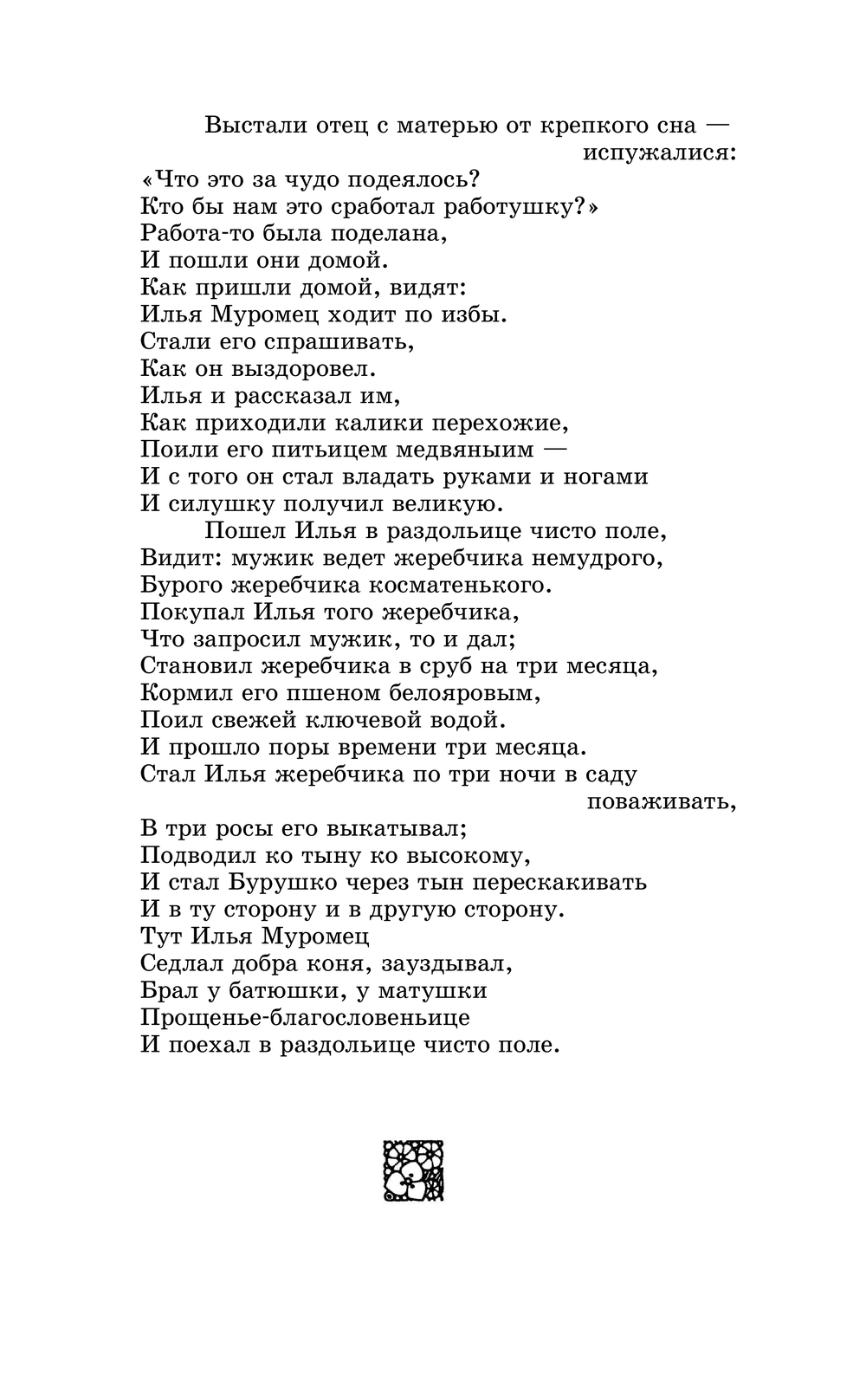 Выстали отец с матерью от крепкого сна — испужалися:
«Что это за чудо подеялось?
Кто бы нам это сработал работушку?»
Работа-то была поделана,
И пошли они домой.
Как пришли домой, видят:
Илья Муромец ходит по избы.
Стали его спрашивать,
Как он выздоровел.
Илья и рассказал им,
Как приходили калики перехожие,
Поили его питьицем медвяным —
И с того он стал владать руками и ногами
И силушку получил великую.

Пошел Илья в раздольице чисто поле,
Видит: мужик ведет жеребчика немудрого,
Бурого жеребчика косматенького.
Покупал Илья того жеребчика,
Что запросил мужик, то и дал;
Становил жеребчика в сруб на три месяца,
Кормил его пшеном белояровым,
Поил свежей ключевой водой.
И прошло поры времени три месяца.
Стал Илья жеребчика по три ночи в саду поваживать,
В три росы его выкатывал;
Подводил ко тыну ко высокому,
И стал Бурушко через тын перескакивать
И в ту сторону и в другую сторону.
Тут Илья Муромец
Седлал добра коня, зауздывал,
Брал у батюшки, у матушки
Прощенье-благословеньице
И поехал в раздольице чисто поле.